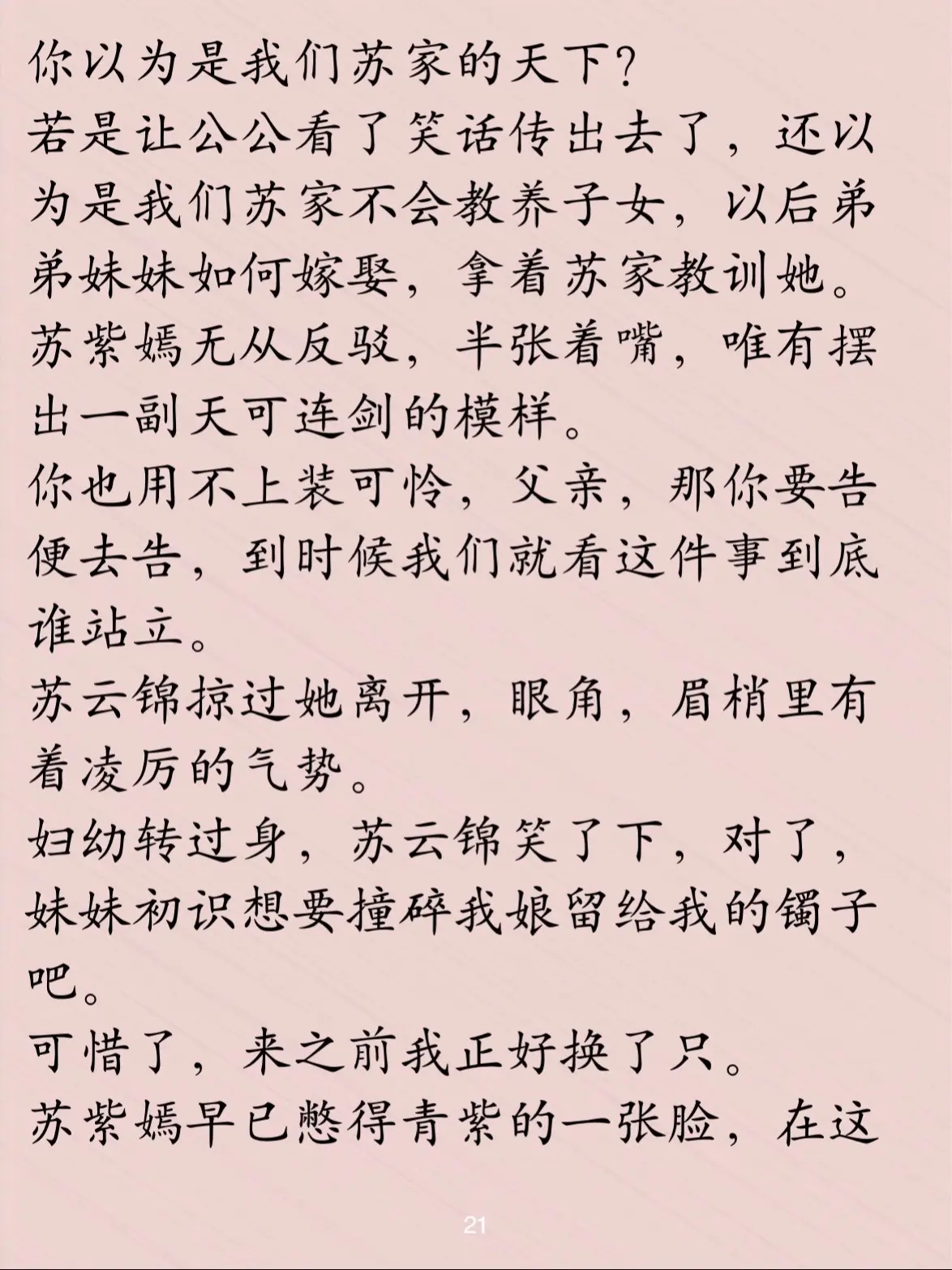 你以为是我们苏家的天下?
若是让公公看了笑话传出去了，还以为是我们苏家不会教养子女，以后弟弟妹妹如何嫁娶，拿着苏家教训她。
苏紫嫣无从反驳，半张着嘴，唯有摆出一副天可连剑的模样。
你也用不上装可怜，父亲，那你要告便去告，到时候我们就看这件事到底谁站立。
苏云锦掠过她离开，眼角，眉梢里有着凌厉的气势。
妇幼转过身，苏云锦笑了下，对了，妹妹初识想要撞碎我娘留给我的镯子吧。
可惜了，来之前我正好换了只。
苏紫嫣早已憋得青紫的一张脸，在这

21